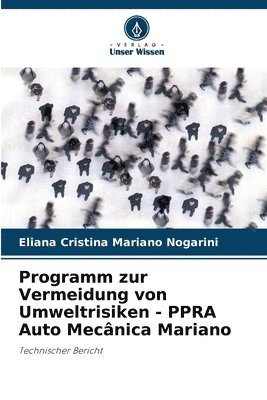 VERLAG
Unser Wissen

Eliana Cristina Mariano Nogarini

Programm zur Vermeidung von Umweltrisiken - PPRA Auto Mecânica Mariano

Technischer Bericht